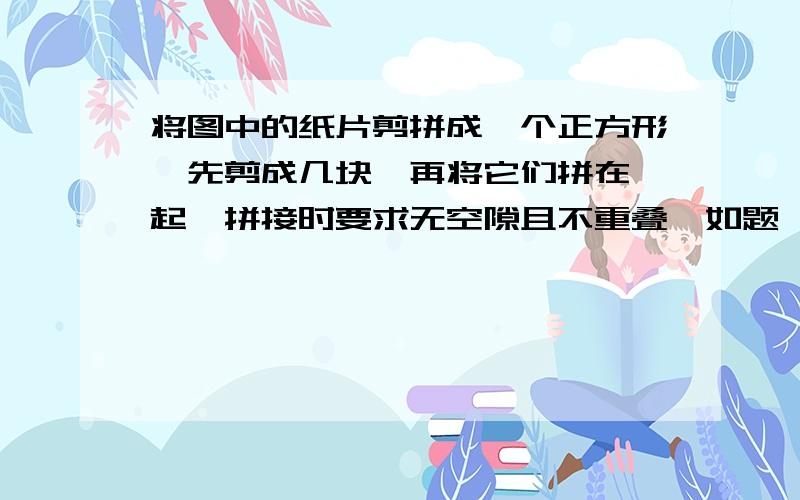 将图中的纸片剪拼成一个正方形,先剪成几块,再将它们拼在一起,拼接时要求无空隙且不重叠,如题